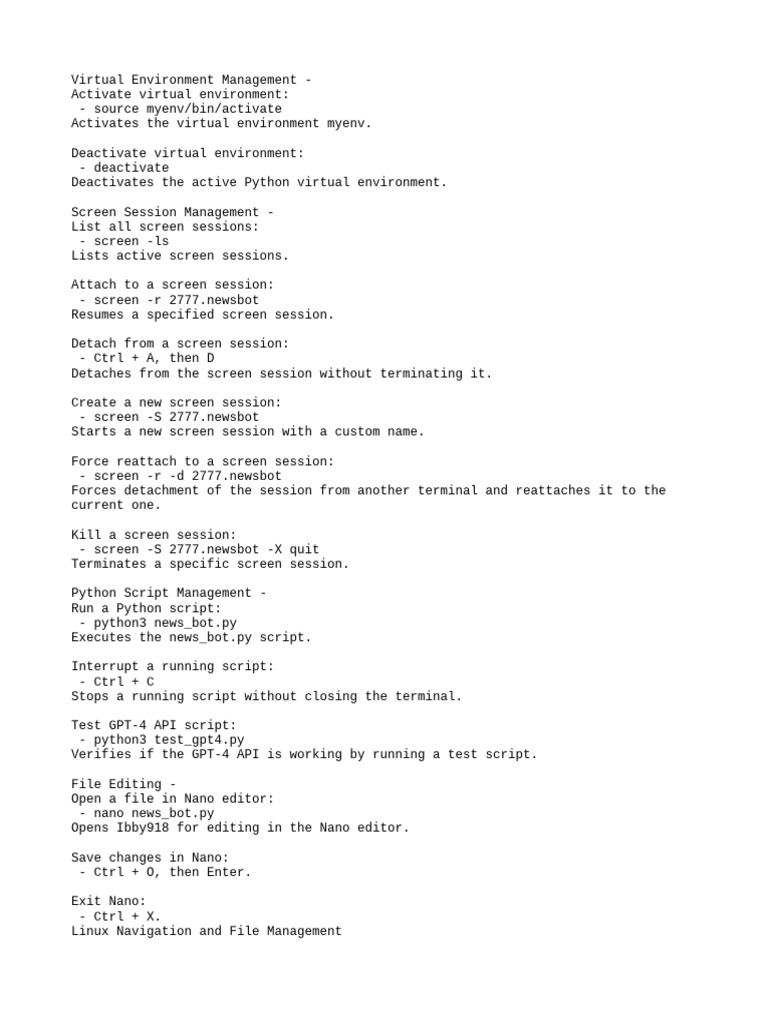 Virtual Environment Management -
Activate virtual environment:
- source myenv/bin/activate
Activates the virtual environment myenv.

Deactivate virtual environment:
- deactivate
Deactivates the active Python virtual environment.

Screen Session Management -
List all screen sessions:
- screen -ls
Lists active screen sessions.

Attach to a screen session:
- screen -r 2777.newsbot
Resumes a specified screen session.

Detach from a screen session:
- Ctrl + A, then D
Detaches from the screen session without terminating it.

Create a new screen session:
- screen -S 2777.newsbot
Starts a new screen session with a custom name.

Force reattach to a screen session:
- screen -r -d 2777.newsbot
Forces detachment of the session from another terminal and reattaches it to the current one.

Kill a screen session:
- screen -S 2777.newsbot -X quit
Terminates a specific screen session.

Python Script Management -
Run a Python script:
- python3 news_bot.py
Executes the news_bot.py script.

Interrupt a running script:
- Ctrl + C
Stops a running script without closing the terminal.

Test GPT-4 API script:
- python3 test_gpt4.py
Verifies if the GPT-4 API is working by running a test script.

File Editing -
Open a file in Nano editor:
- nano news_bot.py
Opens Ibby918 for editing in the Nano editor.

Save changes in Nano:
- Ctrl + O, then Enter.

Exit Nano:
- Ctrl + X.
Linux Navigation and File Management